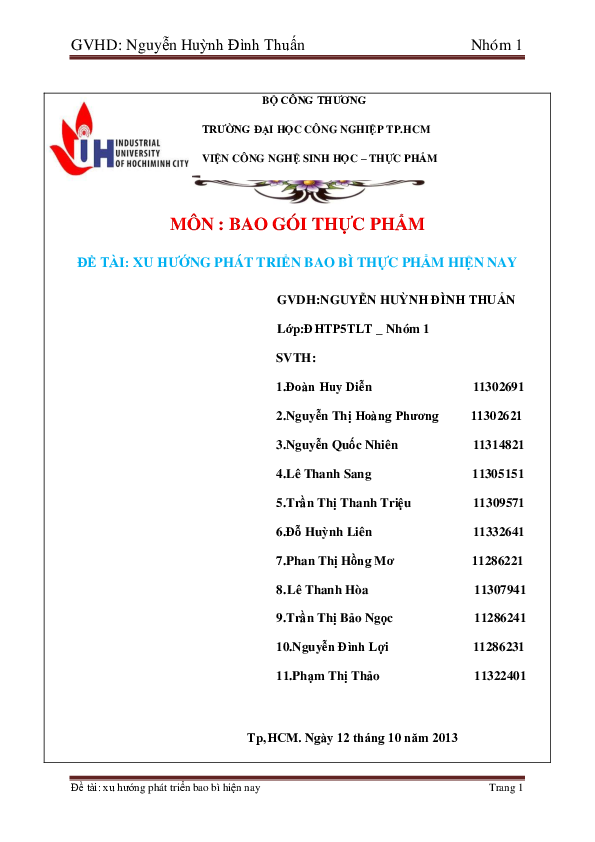 GVHD: Nguyễn Huỳnh Đình Thuấn

Nhóm 1

BỘ CÔNG THƯƠNG

TRƯỜNG ĐẠI HỌC CÔNG NGHIỆP TP.HCM

VIỆN CÔNG NGHỆ SINH HỌC – THỰC PHẨM

INDUSTRIAL UNIVERSITY OF HOCHIMINH CITY

MÔN : BAO GÓI THỰC PHẨM

ĐỀ TÀI: XU HƯỚNG PHÁT TRIỂN BAO BÌ THỰC PHẨM HIỆN NAY

GVDH:NGUYỄN HUỲNH ĐÌNH THUẤN

Lớp:ĐHTP5TLT _ Nhóm 1

SVTH:

1.Đoàn Huy Diễn 11302691

2.Nguyễn Thị Hoàng Phương 11302621

3.Nguyễn Quốc Nhiên 11314821

4.Lê Thanh Sang 11305151

5.Trần Thị Thanh Triệu 11309571

6.Đỗ Huỳnh Liên 11332641

7.Phan Thị Hồng Mơ 11286221

8.Lê Thanh Hòa 11307941

9.Trần Thị Bảo Ngọc 11286241

10.Nguyễn Đình Lợi 11286231

11.Phạm Thị Thảo 11322401

Tp,HCM. Ngày 12 tháng 10 năm 2013

Đề tài: xu hướng phát triển bao bì hiện nay

Trang 1